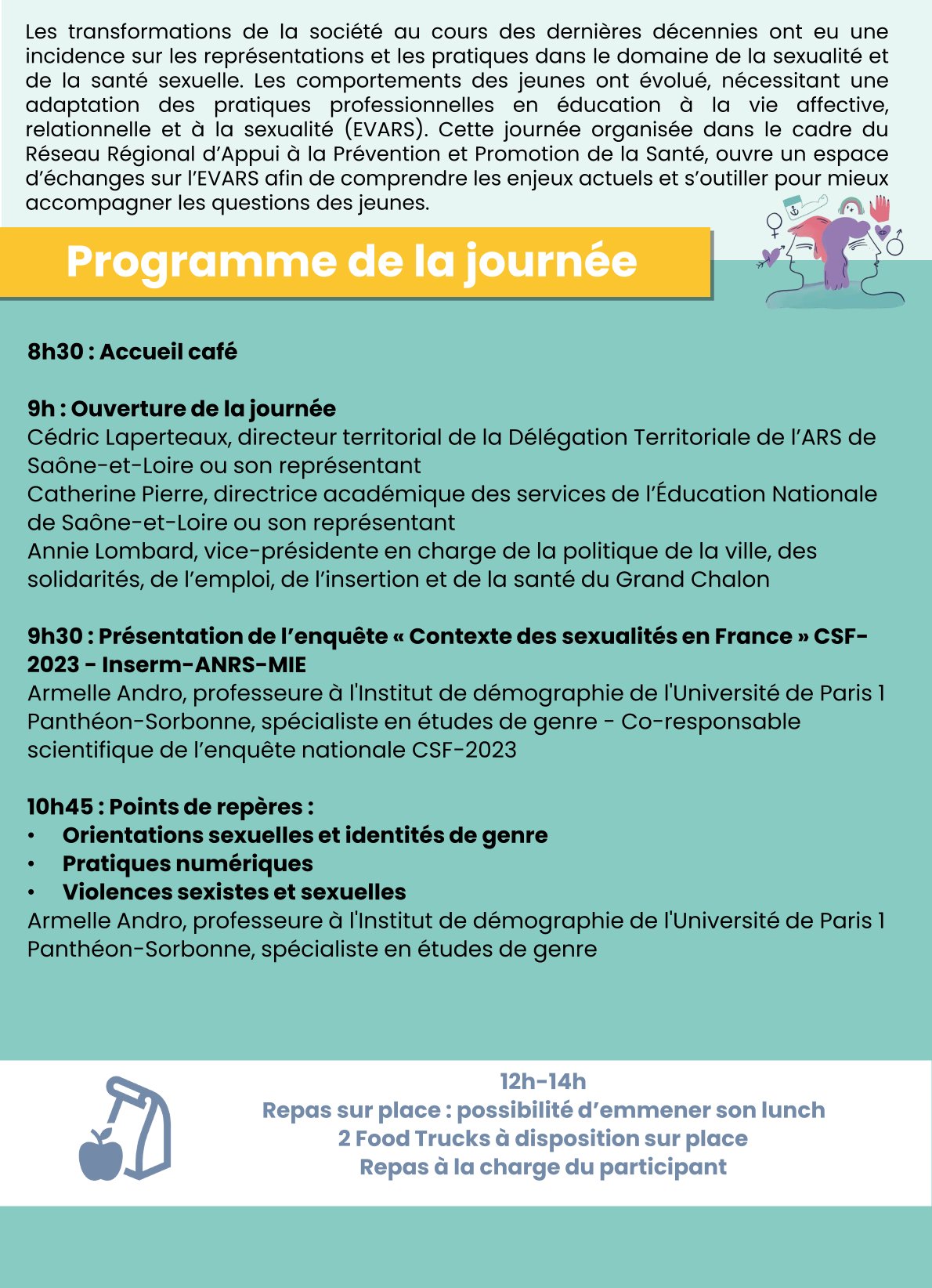 Les transformations de la société au cours des dernières décennies ont eu une incidence sur les représentations et les pratiques dans le domaine de la sexualité et de la santé sexuelle. Les comportements des jeunes ont évolué, nécessitant une adaptation des pratiques professionnelles en éducation à la vie affective, relationnelle et à la sexualité (EVARS). Cette journée organisée dans le cadre du Réseau Régional d'Appui à la Prévention et Promotion de la Santé, ouvre un espace d'échanges sur l'EVARS afin de comprendre les enjeux actuels et s'outiller pour mieux accompagner les questions des jeunes.

Programme de la journée

8h30 : Accueil café

9h : Ouverture de la journée
Cédric Laperteaux, directeur territorial de la Délégation Territoriale de l'ARS de Saône-et-Loire ou son représentant
Catherine Pierre, directrice académique des services de l'Éducation Nationale de Saône-et-Loire ou son représentant
Annie Lombard, vice-présidente en charge de la politique de la ville, des solidarités, de l'emploi, de l'insertion et de la santé du Grand Chalon

9h30 : Présentation de l'enquête « Contexte des sexualités en France » CSF-2023 - Inserm-ANRS-MIE
Armelle Andro, professeure à l'Institut de démographie de l'Université de Paris 1 Panthéon-Sorbonne, spécialiste en études de genre - Co-responsable scientifique de l'enquête nationale CSF-2023

10h45 : Points de repères :
• Orientations sexuelles et identités de genre
• Pratiques numériques
• Violences sexistes et sexuelles
Armelle Andro, professeure à l'Institut de démographie de l'Université de Paris 1 Panthéon-Sorbonne, spécialiste en études de genre

12h-14h
Repas sur place : possibilité d'emmener son lunch
2 Food Trucks à disposition sur place
Repas à la charge du participant